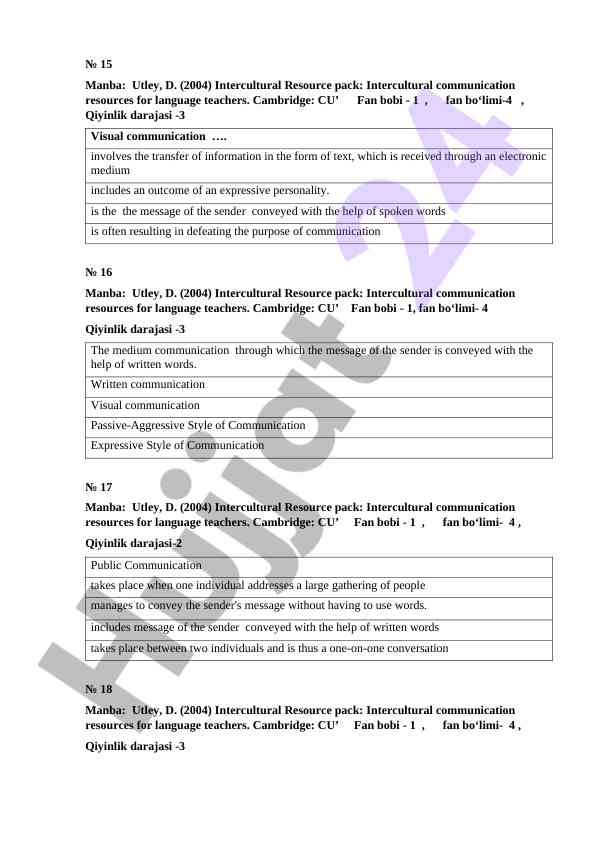 № 15

Manba: Utley, D. (2004) Intercultural Resource pack: Intercultural communication resources for language teachers. Cambridge: CU' Fan bobi - 1 , fan bo'limi-4 , Qiyinlik darajasi -3

| Visual communication …. |
|---|
| involves the transfer of information in the form of text, which is received through an electronic medium |
| includes an outcome of an expressive personality. |
| is the the message of the sender conveyed with the help of spoken words |
| is often resulting in defeating the purpose of communication |

№ 16

Manba: Utley, D. (2004) Intercultural Resource pack: Intercultural communication resources for language teachers. Cambridge: CU' Fan bobi - 1, fan bo'limi- 4

Qiyinlik darajasi -3

| The medium communication through which the message of the sender is conveyed with the help of written words. |
|---|
| Written communication |
| Visual communication |
| Passive-Aggressive Style of Communication |
| Expressive Style of Communication |

№ 17

Manba: Utley, D. (2004) Intercultural Resource pack: Intercultural communication resources for language teachers. Cambridge: CU' Fan bobi - 1 , fan bo'limi- 4 ,

Qiyinlik darajasi-2

| Public Communication |
|---|
| takes place when one individual addresses a large gathering of people |
| manages to convey the sender's message without having to use words. |
| includes message of the sender conveyed with the help of written words |
| takes place between two individuals and is thus a one-on-one conversation |

№ 18

Manba: Utley, D. (2004) Intercultural Resource pack: Intercultural communication resources for language teachers. Cambridge: CU' Fan bobi - 1 , fan bo'limi- 4 ,

Qiyinlik darajasi -3

Hujjat 24